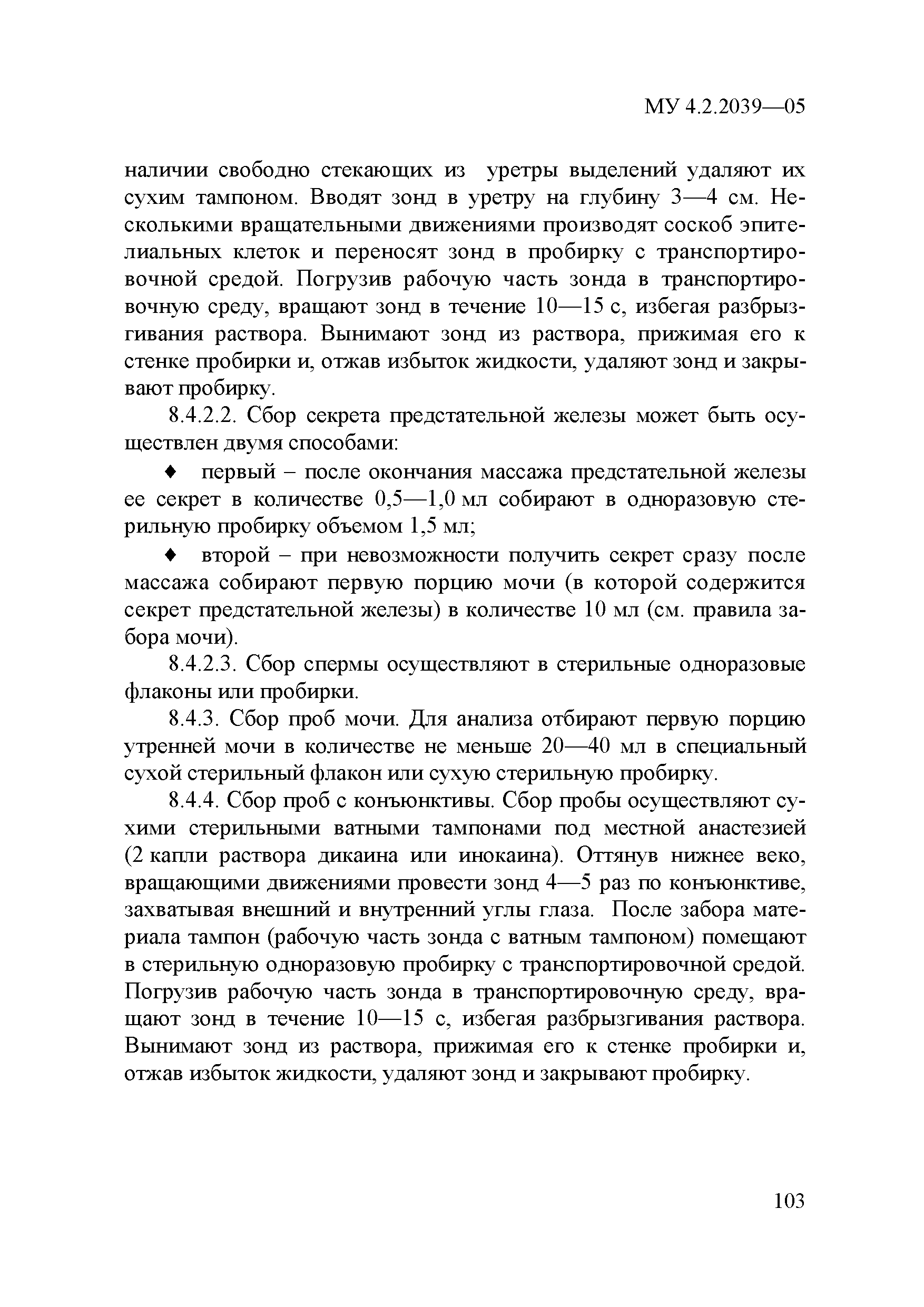 МУ 4.2.2039—05

наличии свободно стекающих из уретры выделений удаляют их сухим тампоном. Вводят зонд в уретру на глубину 3—4 см. Несколькими вращательными движениями производят соскоб эпителиальных клеток и переносят зонд в пробирку с транспортировочной средой. Погрузив рабочую часть зонда в транспортировочную среду, вращают зонд в течение 10—15 с, избегая разбрызгивания раствора. Вынимают зонд из раствора, прижимая его к стенке пробирки и, отжав избыток жидкости, удаляют зонд и закрывают пробирку.

8.4.2.2. Сбор секрета предстательной железы может быть осуществлен двумя способами:

♦ первый – после окончания массажа предстательной железы ее секрет в количестве 0,5—1,0 мл собирают в одноразовую стерильную пробирку объемом 1,5 мл;

♦ второй – при невозможности получить секрет сразу после массажа собирают первую порцию мочи (в которой содержится секрет предстательной железы) в количестве 10 мл (см. правила забора мочи).

8.4.2.3. Сбор спермы осуществляют в стерильные одноразовые флаконы или пробирки.

8.4.3. Сбор проб мочи. Для анализа отбирают первую порцию утренней мочи в количестве не меньше 20—40 мл в специальный сухой стерильный флакон или сухую стерильную пробирку.

8.4.4. Сбор проб с конъюнктивы. Сбор пробы осуществляют сухими стерильными ватными тампонами под местной анастезией (2 капли раствора дикаина или инокаина). Оттянув нижнее веко, вращающими движениями провести зонд 4—5 раз по конъюнктиве, захватывая внешний и внутренний углы глаза. После забора материала тампон (рабочую часть зонда с ватным тампоном) помещают в стерильную одноразовую пробирку с транспортировочной средой. Погрузив рабочую часть зонда в транспортировочную среду, вращают зонд в течение 10—15 с, избегая разбрызгивания раствора. Вынимают зонд из раствора, прижимая его к стенке пробирки и, отжав избыток жидкости, удаляют зонд и закрывают пробирку.

103